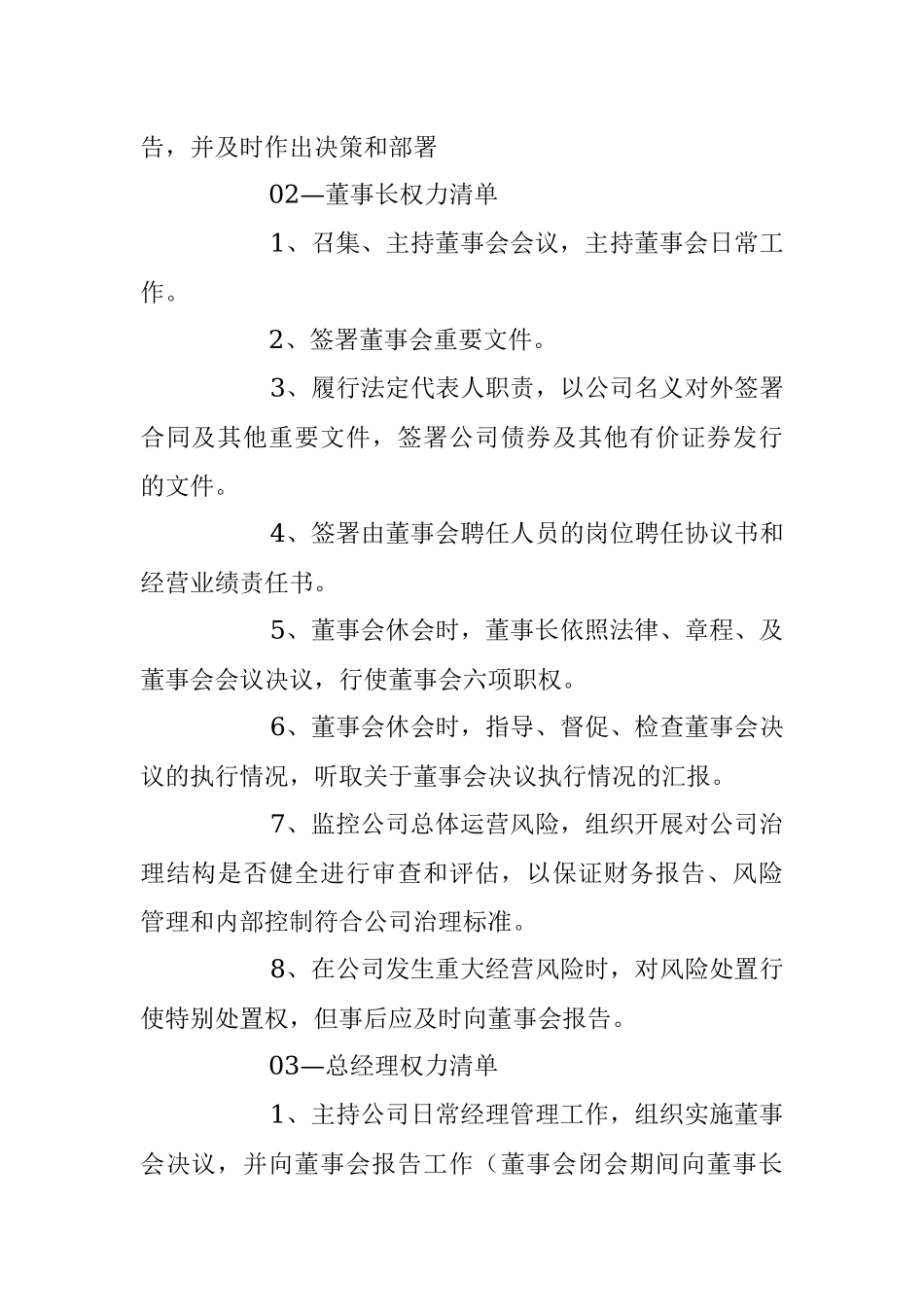 告，并及时作出决策和部署

02—董事长权力清单

1、召集、主持董事会会议，主持董事会日常工作。

2、签署董事会重要文件。

3、履行法定代表人职责，以公司名义对外签署合同及其他重要文件，签署公司债券及其他有价证券发行的文件。

4、签署由董事会聘任人员的岗位聘任协议书和经营业绩责任书。

5、董事会休会时，董事长依照法律、章程、及董事会会议决议，行使董事会六项职权。

6、董事会休会时，指导、督促、检查董事会决议的执行情况，听取关于董事会决议执行情况的汇报。

7、监控公司总体运营风险，组织开展对公司治理结构是否健全进行审查和评估，以保证财务报告、风险管理和内部控制符合公司治理标准。

8、在公司发生重大经营风险时，对风险处置行使特别处置权，但事后应及时向董事会报告。

03—总经理权力清单

1、主持公司日常经理管理工作，组织实施董事会决议，并向董事会报告工作（董事会闭会期间向董事长